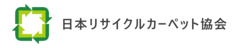 日本リサイクルカーペット協会